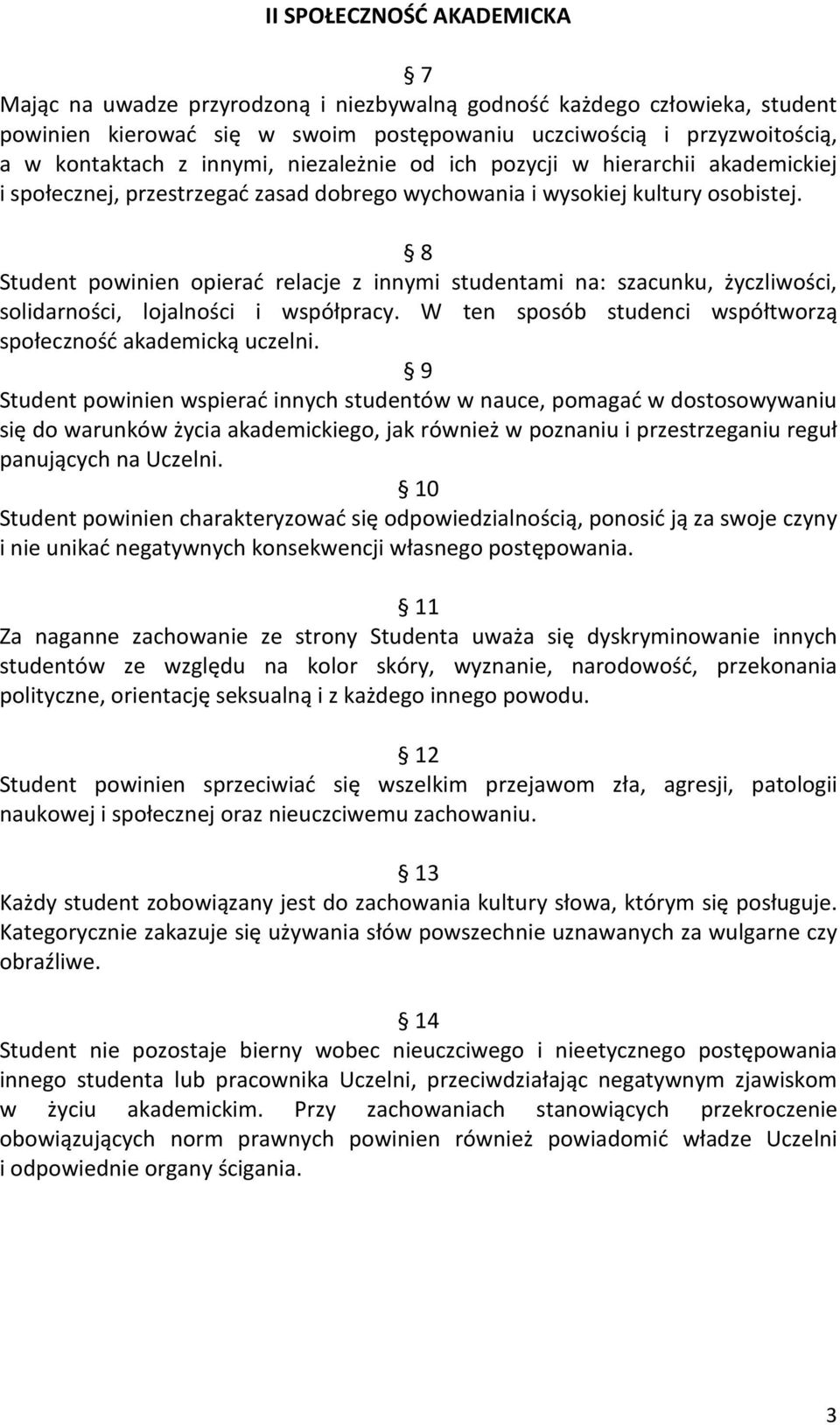 II SPOŁECZNOŚĆ AKADEMICKA

§ 7

Mając na uwadze przyrodzoną i niezbywalną godność każdego człowieka, student powinien kierować się w swoim postępowaniu uczciwością i przyzwoitością, a w kontaktach z innymi, niezależnie od ich pozycji w hierarchii akademickiej i społecznej, przestrzegać zasad dobrego wychowania i wysokiej kultury osobistej.

§ 8

Student powinien opierać relacje z innymi studentami na: szacunku, życzliwości, solidarności, lojalności i współpracy. W ten sposób studenci współtworzą społeczność akademicką uczelni.

§ 9

Student powinien wspierać innych studentów w nauce, pomagać w dostosowywaniu się do warunków życia akademickiego, jak również w poznaniu i przestrzeganiu reguł panujących na Uczelni.

§ 10

Student powinien charakteryzować się odpowiedzialnością, ponosić ją za swoje czyny i nie unikać negatywnych konsekwencji własnego postępowania.

§ 11

Za naganne zachowanie ze strony Studenta uważa się dyskryminowanie innych studentów ze względu na kolor skóry, wyznanie, narodowość, przekonania polityczne, orientację seksualną i z każdego innego powodu.

§ 12

Student powinien sprzeciwiać się wszelkim przejawom zła, agresji, patologii naukowej i społecznej oraz nieuczciwemu zachowaniu.

§ 13

Każdy student zobowiązany jest do zachowania kultury słowa, którym się posługuje. Kategorycznie zakazuje się używania słów powszechnie uznawanych za wulgarne czy obraźliwe.

§ 14

Student nie pozostaje bierny wobec nieuczciwego i nieetycznego postępowania innego studenta lub pracownika Uczelni, przeciwdziałając negatywnym zjawiskom w życiu akademickim. Przy zachowaniach stanowiących przekroczenie obowiązujących norm prawnych powinien również powiadomić władze Uczelni i odpowiednie organy ścigania.

3